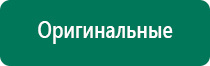 Оригинальные